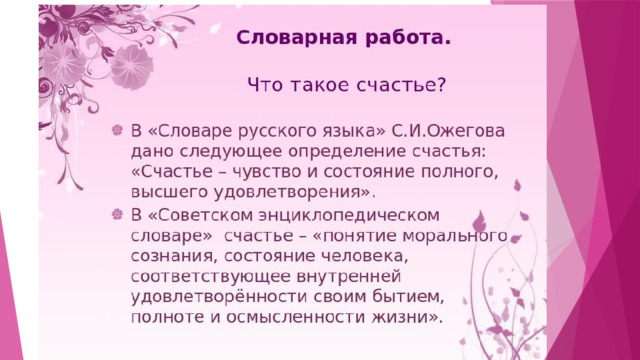 Словарная работа.

Что такое счастье?

В «Словаре русского языка» С.И.Ожегова дано следующее определение счастья: «Счастье – чувство и состояние полного, высшего удовлетворения».

В «Советском энциклопедическом словаре» счастье – «понятие морального сознания, состояние человека, соответствующее внутренней удовлетворённости своим бытием, полноте и осмысленности жизни».